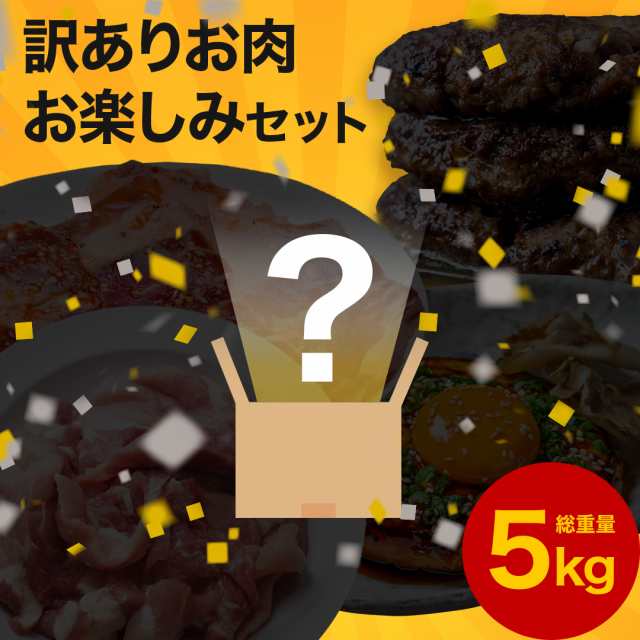 訳ありお肉
お楽しみセット

?

総重量
5kg